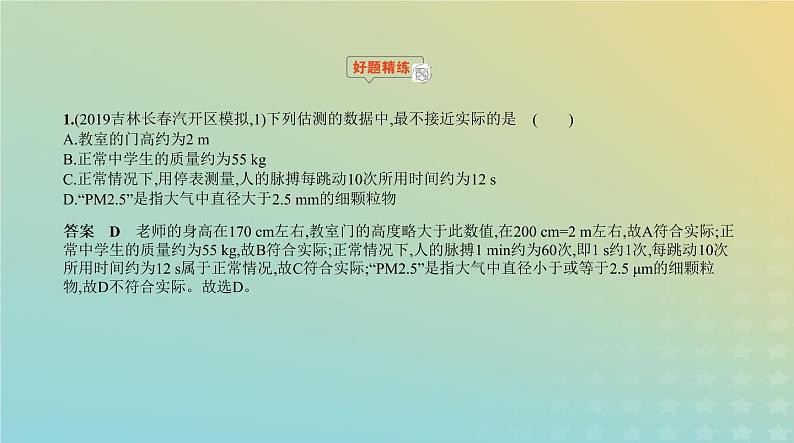 好题精练

1.(2019吉林长春汽开区模拟,1)下列估测的数据中,最不接近实际的是　(　　)
A.教室的门高约为2 m
B.正常中学生的质量约为55 kg
C.正常情况下,用停表测量,人的脉搏每跳动10次所用时间约为12 s
D.“PM2.5”是指大气中直径大于2.5 mm的细颗粒物

答案　D　老师的身高在170 cm左右,教室门的高度略大于此数值,在200 cm=2 m左右,故A符合实际;正常中学生的质量约为55 kg,故B符合实际;正常情况下,人的脉搏1 min约为60次,即1 s约1次,每跳动10次所用时间约为12 s属于正常情况,故C符合实际;“PM2.5”是指大气中直径小于或等于2.5 μm的细颗粒物,故D不符合实际。故选D。